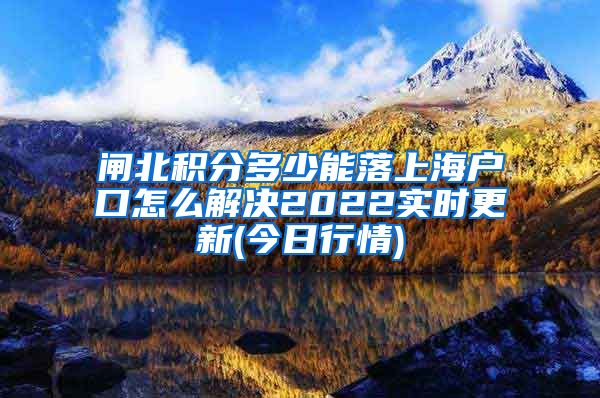 闸北积分多少能落上海户口怎么解决2022实时更新(今日行情)